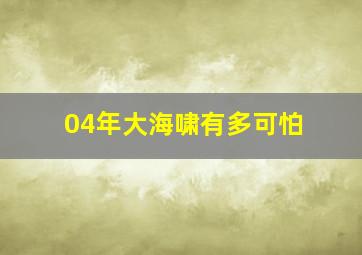 04年大海啸有多可怕